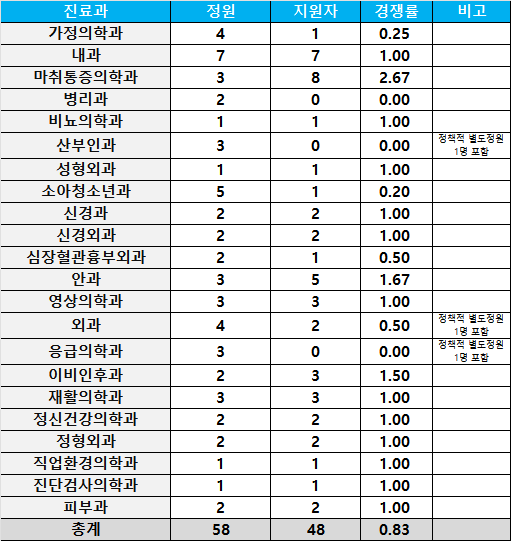 | 진료과 | 정원 | 지원자 | 경쟁률 | 비고 |
|---|---|---|---|---|
| 가정의학과 | 4 | 1 | 0.25 | |
| 내과 | 7 | 7 | 1.00 | |
| 마취통증의학과 | 3 | 8 | 2.67 | |
| 병리과 | 2 | 0 | 0.00 | |
| 비뇨의학과 | 1 | 1 | 1.00 | |
| 산부인과 | 3 | 0 | 0.00 | 정책적 별도정원 1명 포함 |
| 성형외과 | 1 | 1 | 1.00 | |
| 소아청소년과 | 5 | 1 | 0.20 | |
| 신경과 | 2 | 2 | 1.00 | |
| 신경외과 | 2 | 2 | 1.00 | |
| 심장혈관흉부외과 | 2 | 1 | 0.50 | |
| 안과 | 3 | 5 | 1.67 | |
| 영상의학과 | 3 | 3 | 1.00 | |
| 외과 | 4 | 2 | 0.50 | 정책적 별도정원 1명 포함 |
| 응급의학과 | 3 | 0 | 0.00 | 정책적 별도정원 1명 포함 |
| 이비인후과 | 2 | 3 | 1.50 | |
| 재활의학과 | 3 | 3 | 1.00 | |
| 정신건강의학과 | 2 | 2 | 1.00 | |
| 정형외과 | 2 | 2 | 1.00 | |
| 직업환경의학과 | 1 | 1 | 1.00 | |
| 진단검사의학과 | 1 | 1 | 1.00 | |
| 피부과 | 2 | 2 | 1.00 | |
| 총계 | 58 | 48 | 0.83 | |